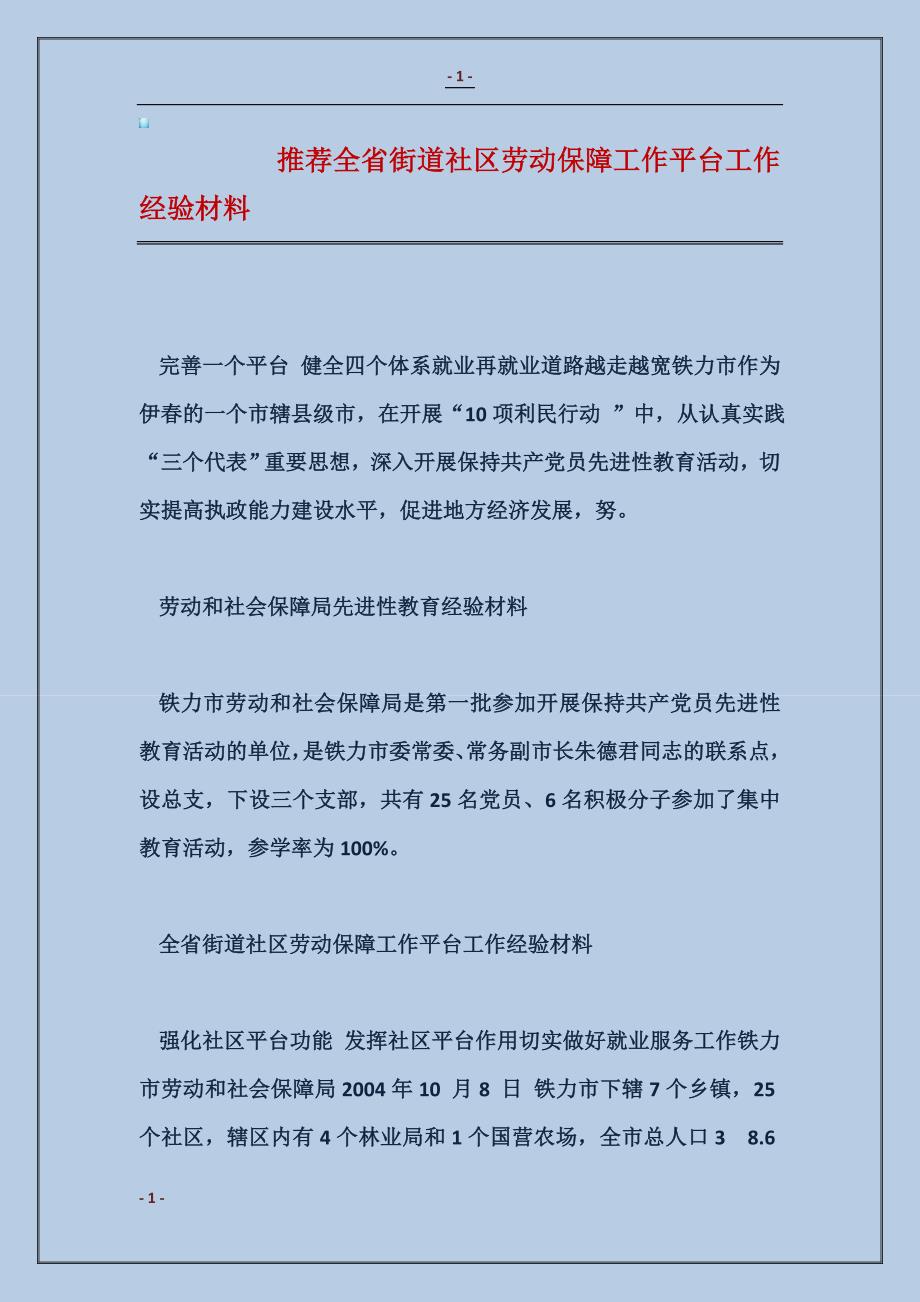 - 1 -

推荐全省街道社区劳动保障工作平台工作经验材料

完善一个平台 健全四个体系就业再就业道路越走越宽铁力市作为伊春的一个市辖县级市，在开展“10 项利民行动 ”中，从认真实践“三个代表”重要思想，深入开展保持共产党员先进性教育活动，切实提高执政能力建设水平，促进地方经济发展，努。

劳动和社会保障局先进性教育经验材料

铁力市劳动和社会保障局是第一批参加开展保持共产党员先进性教育活动的单位，是铁力市委常委、常务副市长朱德君同志的联系点，设总支，下设三个支部，共有 25 名党员、6 名积极分子参加了集中教育活动，参学率为 100%。

全省街道社区劳动保障工作平台工作经验材料

强化社区平台功能 发挥社区平台作用切实做好就业服务工作铁力市劳动和社会保障局 2004 年 10 月 8 日 铁力市下辖 7 个乡镇，25 个社区，辖区内有 4 个林业局和 1 个国营农场，全市总人口 3 8.6

- 1 -